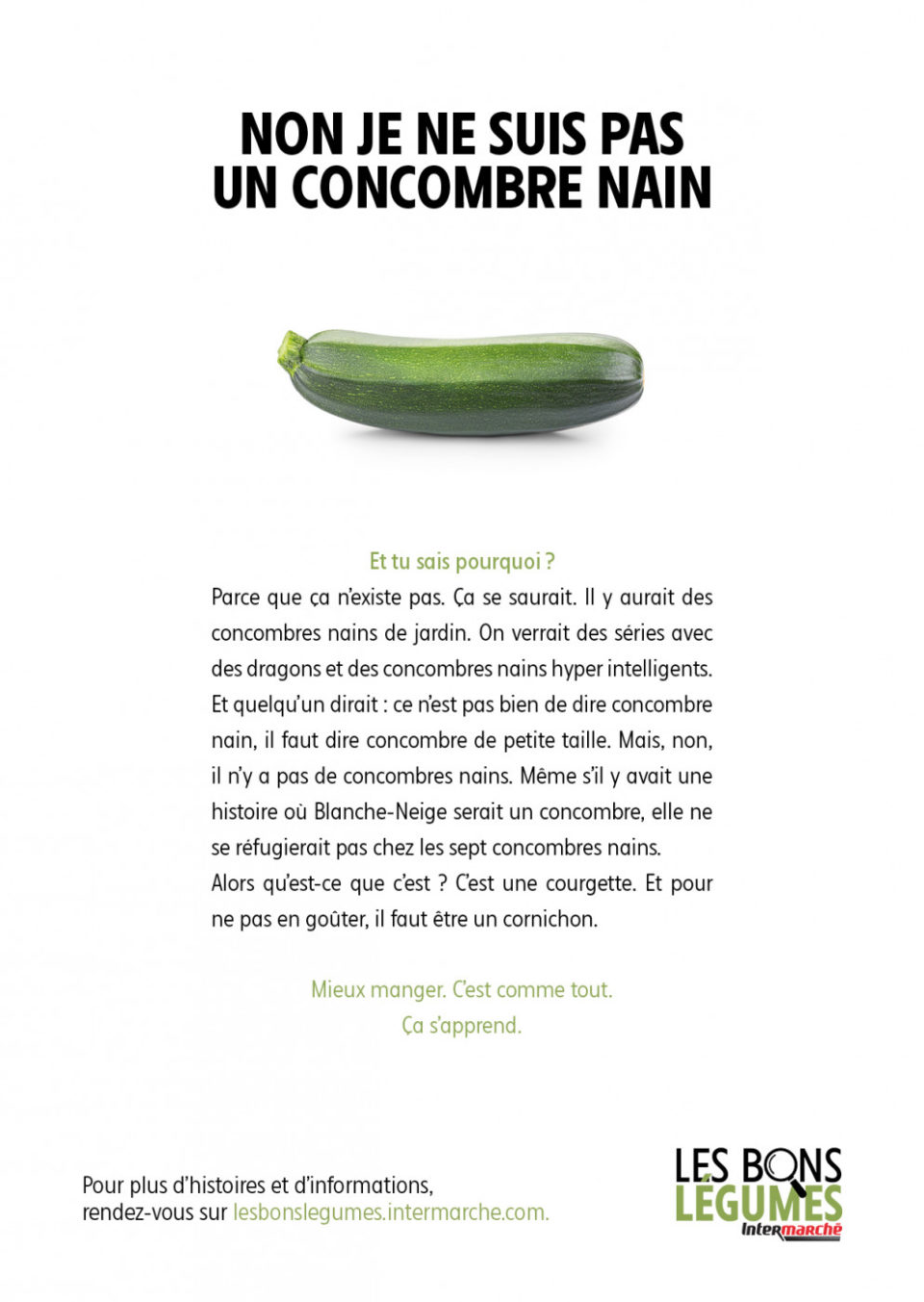 NON JE NE SUIS PAS UN CONCOMBRE NAIN

Et tu sais pourquoi ?

Parce que ça n'existe pas. Ça se saurait. Il y aurait des concombres nains de jardin. On verrait des séries avec des dragons et des concombres nains hyper intelligents. Et quelqu'un dirait : ce n'est pas bien de dire concombre nain, il faut dire concombre de petite taille. Mais, non, il n'y a pas de concombres nains. Même s'il y avait une histoire où Blanche-Neige serait un concombre, elle ne se réfugierait pas chez les sept concombres nains. Alors qu'est-ce que c'est ? C'est une courgette. Et pour ne pas en goûter, il faut être un cornichon.

Mieux manger. C'est comme tout.
Ça s'apprend.

Pour plus d'histoires et d'informations, rendez-vous sur lesbonslegumes.intermarche.com.

LES BONS LÉGUMES
Intermarché